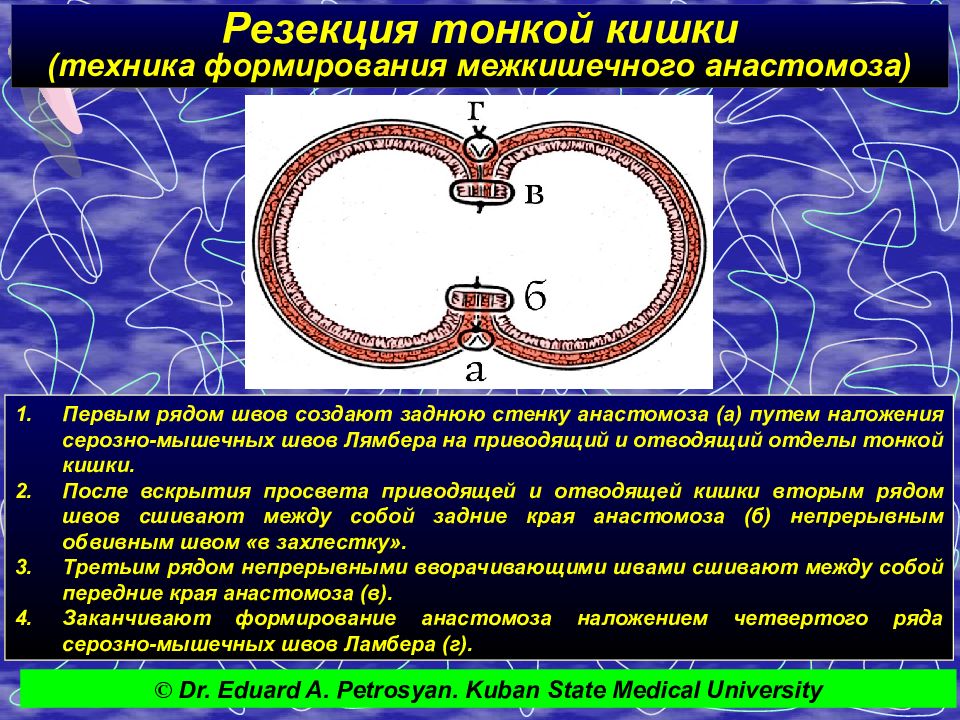 Резекция тонкой кишки
(техника формирования межкишечного анастомоза)

г

в

б

а

1. Первым рядом швов создают заднюю стенку анастомоза (а) путем наложения серозно-мышечных швов Лямбера на приводящий и отводящий отделы тонкой кишки.
2. После вскрытия просвета приводящей и отводящей кишки вторым рядом швов сшивают между собой задние края анастомоза (б) непрерывным обвивным швом «в захлестку».
3. Третьим рядом непрерывными вворачивающими швами сшивают между собой передние края анастомоза (в).
4. Заканчивают формирование анастомоза наложением четвертого ряда серозно-мышечных швов Ламбера (г).

© Dr. Eduard A. Petrosyan. Kuban State Medical University